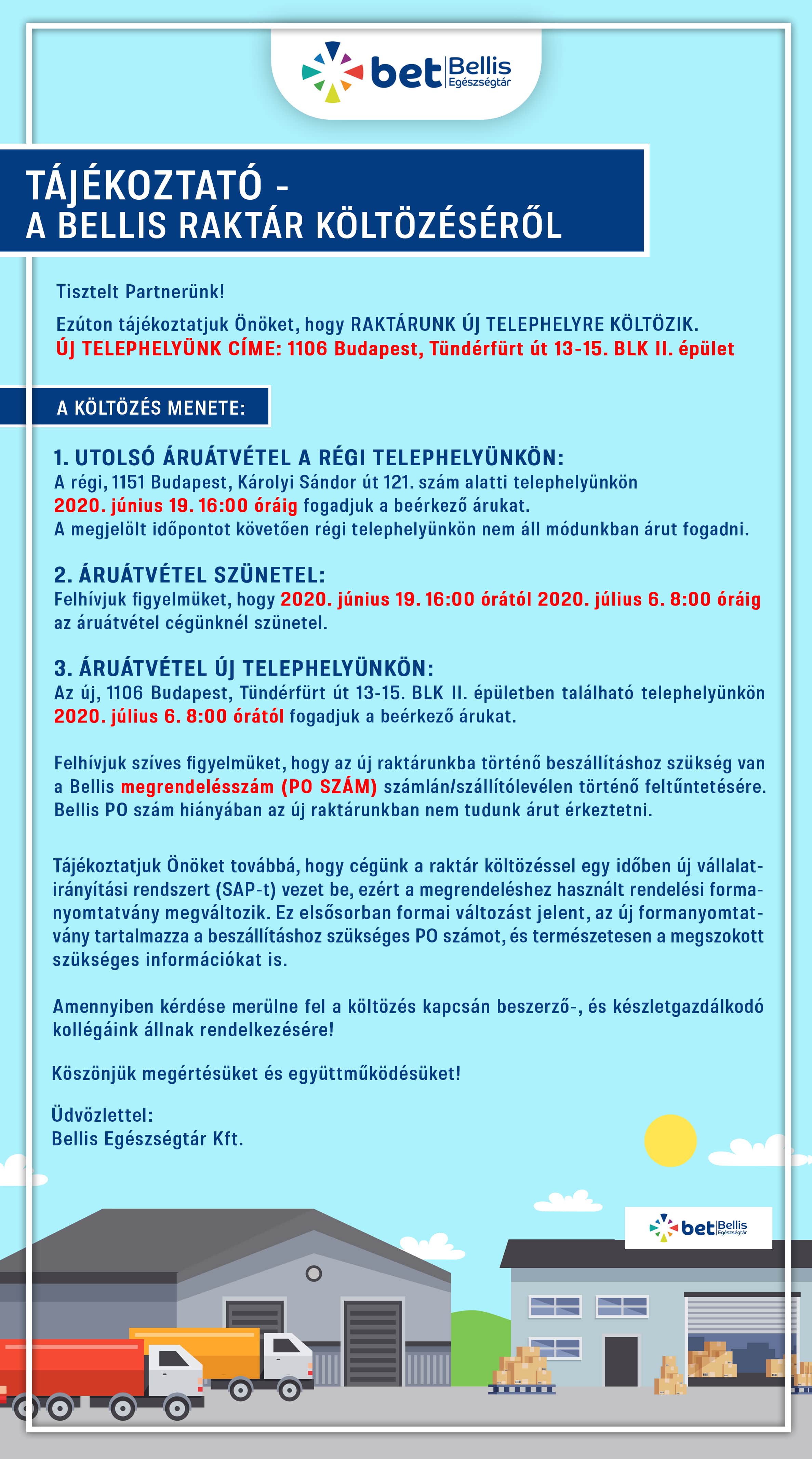 bet Bellis Egészségtár

TÁJÉKOZTATÓ - A BELLIS RAKTÁR KÖLTÖZÉSÉRŐL

Tisztelt Partnerünk!

Ezúton tájékoztatjuk Önöket, hogy RAKTÁRUNK ÚJ TELEPHELYRE KÖLTÖZIK.
ÚJ TELEPHELYÜNK CÍME: 1106 Budapest, Tündérfürt út 13-15. BLK II. épület

A KÖLTÖZÉS MENETE:

1. UTOLSÓ ÁRUÁTVÉTEL A RÉGI TELEPHELYÜNKÖN:
A régi, 1151 Budapest, Károlyi Sándor út 121. szám alatti telephelyünkön 2020. június 19. 16:00 óráig fogadjuk a beérkező árukat.
A megjelölt időpontot követően régi telephelyünkön nem áll módunkban árut fogadni.

2. ÁRUÁTVÉTEL SZÜNETEL:
Felhívjuk figyelmüket, hogy 2020. június 19. 16:00 órától 2020. július 6. 8:00 óráig az áruátvétel cégünknél szünetel.

3. ÁRUÁTVÉTEL ÚJ TELEPHELYÜNKÖN:
Az új, 1106 Budapest, Tündérfürt út 13-15. BLK II. épületben található telephelyünkön 2020. július 6. 8:00 órától fogadjuk a beérkező árukat.

Felhívjuk szíves figyelmüket, hogy az új raktárunkba történő beszállításhoz szükség van a Bellis megrendelésszám (PO SZÁM) számlán/szállítólevélen történő feltűntetésére. Bellis PO szám hiányában az új raktárunkban nem tudunk árut érkeztetni.

Tájékoztatjuk Önöket továbbá, hogy cégünk a raktár költözéssel egy időben új vállalatirányítási rendszert (SAP-t) vezet be, ezért a megrendeléshez használt rendelési formanyomtatvány megváltozik. Ez elsősorban formai változást jelent, az új formanyomtatvány tartalmazza a beszállításhoz szükséges PO számot, és természetesen a megszokott szükséges információkat is.

Amennyiben kérdése merülne fel a költözés kapcsán beszerző-, és készletgazdálkodó kollégáink állnak rendelkezésére!

Köszönjük megértésüket és együttműködésüket!

Üdvözlettel:
Bellis Egészségtár Kft.

bet Bellis Egészségtár